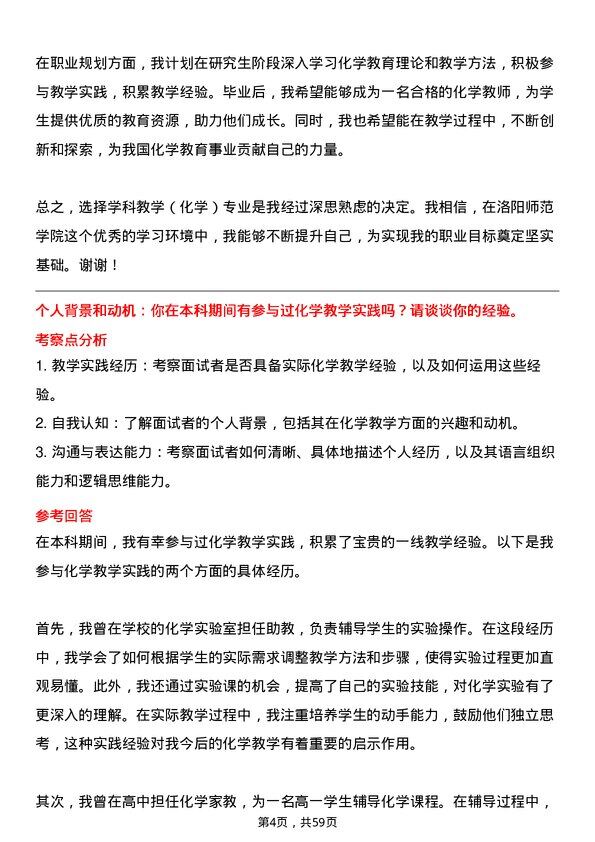 在职业规划方面，我计划在研究生阶段深入学习化学教育理论和教学方法，积极参与教学实践，积累教学经验。毕业后，我希望能够成为一名合格的化学教师，为学生提供优质的教育资源，助力他们成长。同时，我也希望能在教学过程中，不断创新和探索，为我国化学教育事业贡献自己的力量。

总之，选择学科教学（化学）专业是我经过深思熟虑的决定。我相信，在洛阳师范学院这个优秀的学习环境中，我能够不断提升自己，为实现我的职业目标奠定坚实基础。谢谢！

个人背景和动机：你在本科期间有参与过化学教学实践吗？请谈谈你的经验。

考察点分析

1. 教学实践经历：考察面试者是否具备实际化学教学经验，以及如何运用这些经验。

2. 自我认知：了解面试者的个人背景，包括其在化学教学方面的兴趣和动机。

3. 沟通与表达能力：考察面试者如何清晰、具体地描述个人经历，以及其语言组织能力和逻辑思维能力。

参考回答

在本科期间，我有幸参与过化学教学实践，积累了宝贵的一线教学经验。以下是我参与化学教学实践的两个方面的具体经历。

首先，我曾在学校的化学实验室担任助教，负责辅导学生的实验操作。在这段经历中，我学会了如何根据学生的实际需求调整教学方法和步骤，使得实验过程更加直观易懂。此外，我还通过实验课的机会，提高了自己的实验技能，对化学实验有了更深入的理解。在实际教学过程中，我注重培养学生的动手能力，鼓励他们独立思考，这种实践经验对我今后的化学教学有着重要的启示作用。

其次，我曾在高中担任化学家教，为一名高一学生辅导化学课程。在辅导过程中，

第4页，共59页